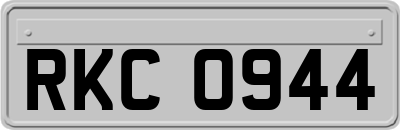 RKC 0944